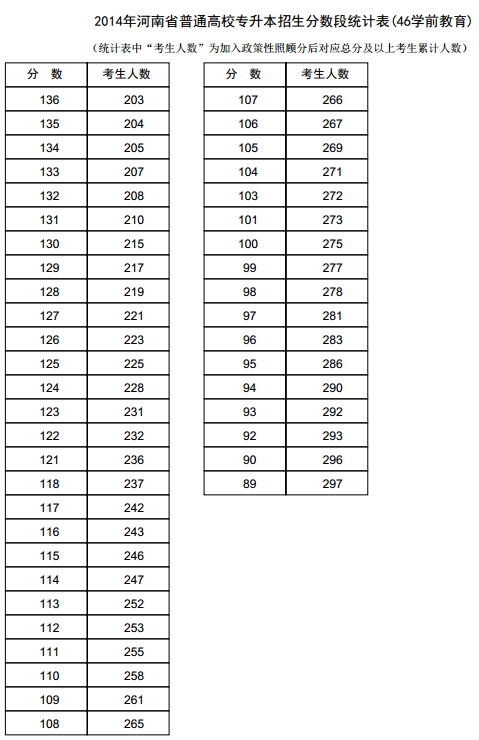 2014年河南省普通高校专升本招生分数段统计表(46学前教育)

(统计表中“考生人数”为加入政策性照顾分后对应总分及以上考生累计人数)

| 分 数 | 考生人数 |
|---|---|
| 136 | 203 |
| 135 | 204 |
| 134 | 205 |
| 133 | 207 |
| 132 | 208 |
| 131 | 210 |
| 130 | 215 |
| 129 | 217 |
| 128 | 219 |
| 127 | 221 |
| 126 | 223 |
| 125 | 225 |
| 124 | 228 |
| 123 | 231 |
| 122 | 232 |
| 121 | 236 |
| 118 | 237 |
| 117 | 242 |
| 116 | 243 |
| 115 | 246 |
| 114 | 247 |
| 113 | 252 |
| 112 | 253 |
| 111 | 255 |
| 110 | 258 |
| 109 | 261 |
| 108 | 265 |

| 分 数 | 考生人数 |
|---|---|
| 107 | 266 |
| 106 | 267 |
| 105 | 269 |
| 104 | 271 |
| 103 | 272 |
| 101 | 273 |
| 100 | 275 |
| 99 | 277 |
| 98 | 278 |
| 97 | 281 |
| 96 | 283 |
| 95 | 286 |
| 94 | 290 |
| 93 | 292 |
| 92 | 293 |
| 90 | 296 |
| 89 | 297 |